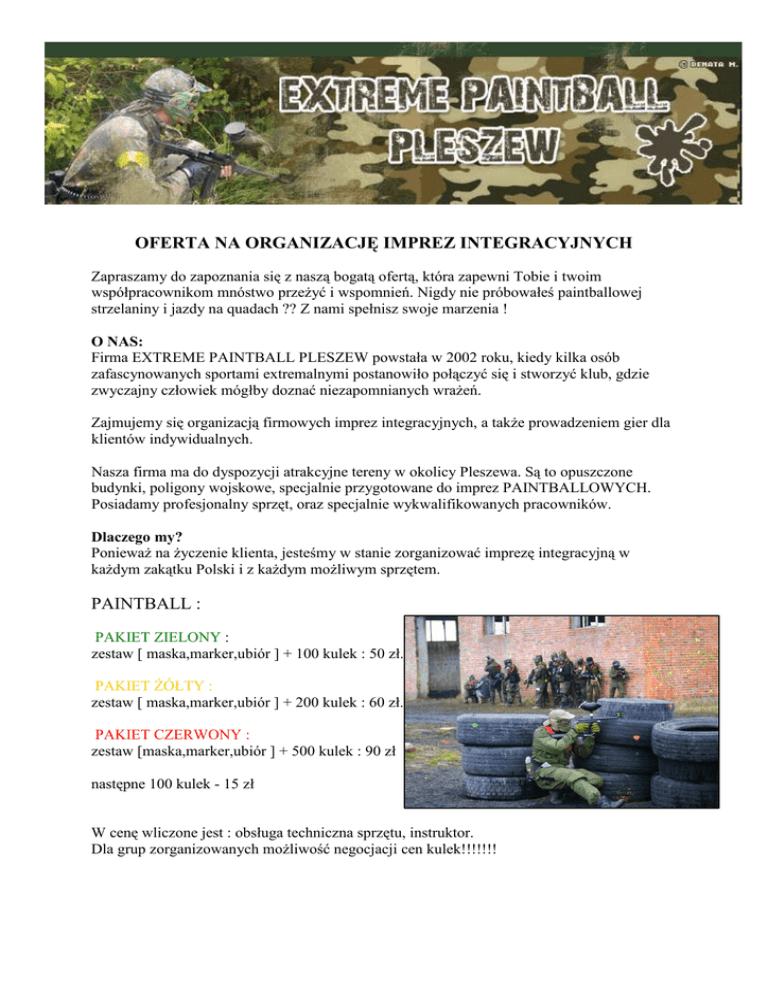 © RENATA M.

EXTREME PAINTBALL PLESZEW

OFERTA NA ORGANIZACJĘ IMPREZ INTEGRACYJNYCH

Zapraszamy do zapoznania się z naszą bogatą ofertą, która zapewni Tobie i twoim współpracownikom mnóstwo przeżyć i wspomnień. Nigdy nie próbowałeś paintballowej strzelaniny i jazdy na quadach ?? Z nami spełnisz swoje marzenia !

O NAS:
Firma EXTREME PAINTBALL PLESZEW powstała w 2002 roku, kiedy kilka osób zafascynowanych sportami extremalnymi postanowiło połączyć się i stworzyć klub, gdzie zwyczajny człowiek mógłby doznać niezapomnianych wrażeń.

Zajmujemy się organizacją firmowych imprez integracyjnych, a także prowadzeniem gier dla klientów indywidualnych.

Nasza firma ma do dyspozycji atrakcyjne tereny w okolicy Pleszewa. Są to opuszczone budynki, poligony wojskowe, specjalnie przygotowane do imprez PAINTBALLOWYCH. Posiadamy profesjonalny sprzęt, oraz specjalnie wykwalifikowanych pracowników.

Dlaczego my?
Ponieważ na życzenie klienta, jesteśmy w stanie zorganizować imprezę integracyjną w każdym zakątku Polski i z każdym możliwym sprzętem.

PAINTBALL :

PAKIET ZIELONY :
zestaw [ maska,marker,ubiór ] + 100 kulek : 50 zł.

PAKIET ŻÓŁTY :
zestaw [ maska,marker,ubiór ] + 200 kulek : 60 zł.

PAKIET CZERWONY :
zestaw [maska,marker,ubiór ] + 500 kulek : 90 zł

następne 100 kulek - 15 zł

W cenę wliczone jest : obsługa techniczna sprzętu, instruktor.
Dla grup zorganizowanych możliwość negocjacji cen kulek!!!!!!!